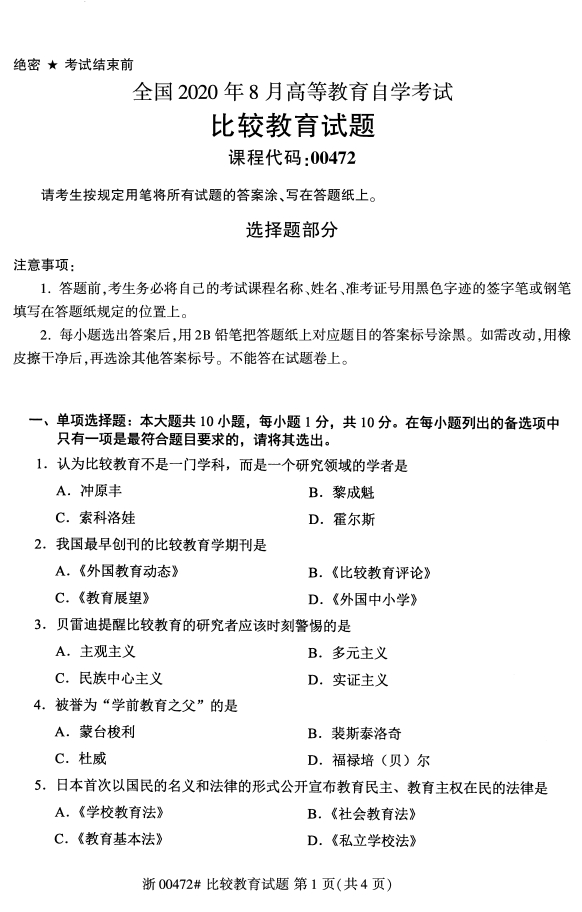 绝密 ★ 考试结束前

全国 2020 年 8 月高等教育自学考试

比较教育试题

课程代码:00472

请考生按规定用笔将所有试题的答案涂、写在答题纸上。

选择题部分

注意事项:

1. 答题前,考生务必将自己的考试课程名称、姓名、准考证号用黑色字迹的签字笔或钢笔填写在答题纸规定的位置上。

2. 每小题选出答案后,用 2B 铅笔把答题纸上对应题目的答案标号涂黑。如需改动,用橡皮擦干净后,再选涂其他答案标号。不能答在试题卷上。

一、单项选择题:本大题共 10 小题,每小题 1 分,共 10 分。在每小题列出的备选项中只有一项是最符合题目要求的,请将其选出。

1. 认为比较教育不是一门学科,而是一个研究领域的学者是

A. 冲原丰

B. 黎成魁

C. 索科洛娃

D. 霍尔斯

2. 我国最早创刊的比较教育学期刊是

A.《外国教育动态》

B.《比较教育评论》

C.《教育展望》

D.《外国中小学》

3. 贝雷迪提醒比较教育的研究者应该时刻警惕的是

A. 主观主义

B. 多元主义

C. 民族中心主义

D. 实证主义

4. 被誉为“学前教育之父”的是

A. 蒙台梭利

B. 裴斯泰洛奇

C. 杜威

D. 福禄培(贝)尔

5. 日本首次以国民的名义和法律的形式公开宣布教育民主、教育主权在民的法律是

A.《学校教育法》

B.《社会教育法》

C.《教育基本法》

D.《私立学校法》

浙 00472# 比较教育试题 第 1 页(共 4 页)